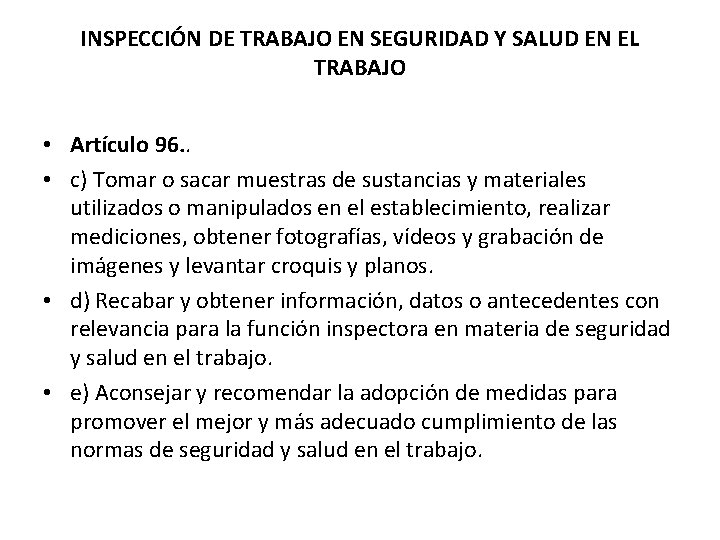 INSPECCIÓN DE TRABAJO EN SEGURIDAD Y SALUD EN EL TRABAJO

• Artículo 96..

• c) Tomar o sacar muestras de sustancias y materiales utilizados o manipulados en el establecimiento, realizar mediciones, obtener fotografías, vídeos y grabación de imágenes y levantar croquis y planos.

• d) Recabar y obtener información, datos o antecedentes con relevancia para la función inspectora en materia de seguridad y salud en el trabajo.

• e) Aconsejar y recomendar la adopción de medidas para promover el mejor y más adecuado cumplimiento de las normas de seguridad y salud en el trabajo.